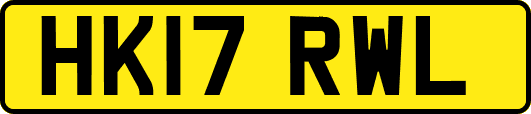 HK17 RWL